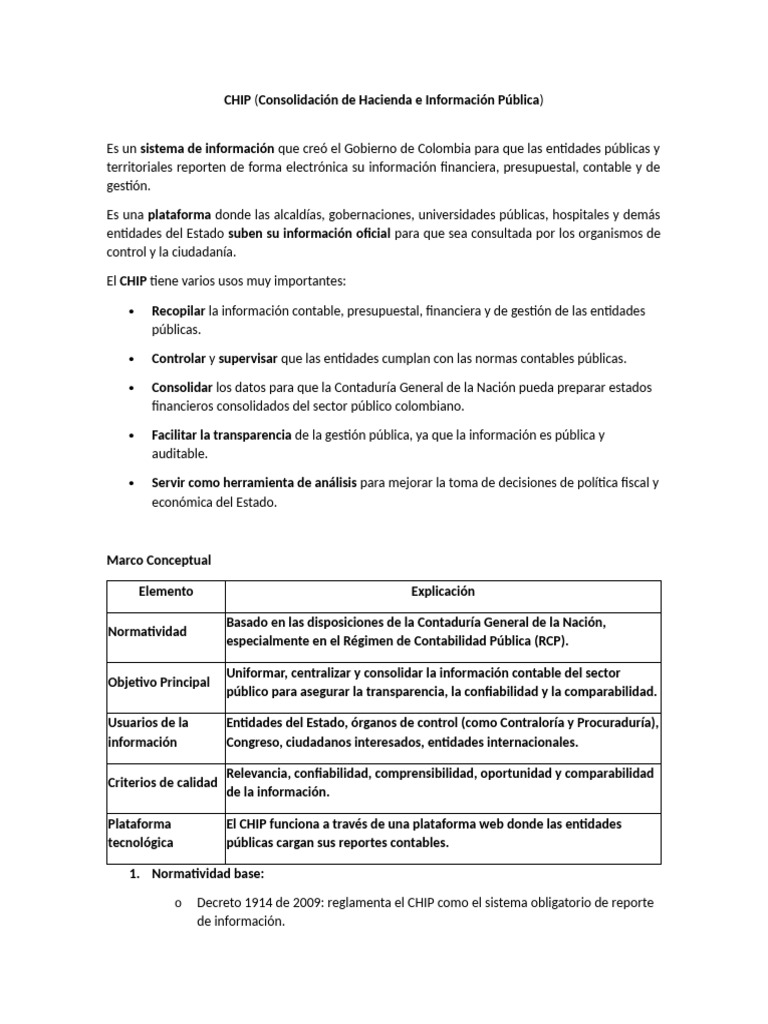 CHIP (Consolidación de Hacienda e Información Pública)

Es un sistema de información que creó el Gobierno de Colombia para que las entidades públicas y territoriales reporten de forma electrónica su información financiera, presupuestal, contable y de gestión.

Es una plataforma donde las alcaldías, gobernaciones, universidades públicas, hospitales y demás entidades del Estado suben su información oficial para que sea consultada por los organismos de control y la ciudadanía.

El CHIP tiene varios usos muy importantes:

• Recopilar la información contable, presupuestal, financiera y de gestión de las entidades públicas.

• Controlar y supervisar que las entidades cumplan con las normas contables públicas.

• Consolidar los datos para que la Contaduría General de la Nación pueda preparar estados financieros consolidados del sector público colombiano.

• Facilitar la transparencia de la gestión pública, ya que la información es pública y auditable.

• Servir como herramienta de análisis para mejorar la toma de decisiones de política fiscal y económica del Estado.

Marco Conceptual

| Elemento | Explicación |
|---|---|
| Normatividad | Basado en las disposiciones de la Contaduría General de la Nación, especialmente en el Régimen de Contabilidad Pública (RCP). |
| Objetivo Principal | Uniformar, centralizar y consolidar la información contable del sector público para asegurar la transparencia, la confiabilidad y la comparabilidad. |
| Usuarios de la información | Entidades del Estado, órganos de control (como Contraloría y Procuraduría), Congreso, ciudadanos interesados, entidades internacionales. |
| Criterios de calidad | Relevancia, confiabilidad, comprensibilidad, oportunidad y comparabilidad de la información. |
| Plataforma tecnológica | El CHIP funciona a través de una plataforma web donde las entidades públicas cargan sus reportes contables. |

1. Normatividad base:

o Decreto 1914 de 2009: reglamenta el CHIP como el sistema obligatorio de reporte de información.